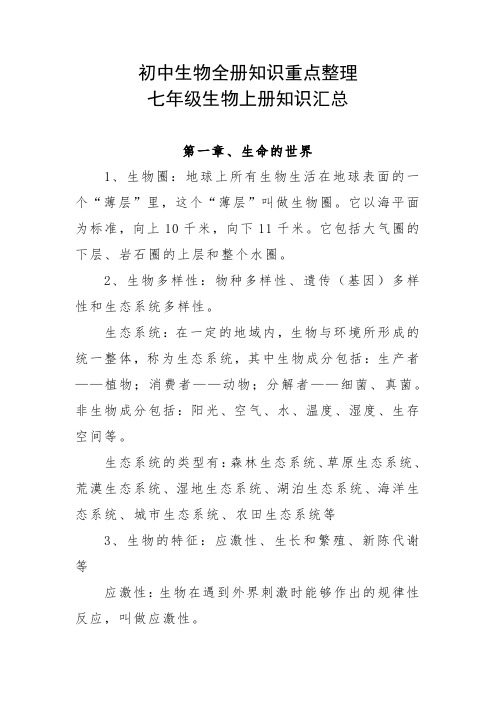 初中生物全册知识重点整理
七年级生物上册知识汇总

第一章、生命的世界

1、生物圈：地球上所有生物生活在地球表面的一个“薄层”里，这个“薄层”叫做生物圈。它以海平面为标准，向上 10 千米，向下 11 千米。它包括大气圈的下层、岩石圈的上层和整个水圈。

2、生物多样性：物种多样性、遗传（基因）多样性和生态系统多样性。

生态系统：在一定的地域内，生物与环境所形成的统一整体，称为生态系统，其中生物成分包括：生产者——植物；消费者——动物；分解者——细菌、真菌。非生物成分包括：阳光、空气、水、温度、湿度、生存空间等。

生态系统的类型有：森林生态系统、草原生态系统、荒漠生态系统、湿地生态系统、湖泊生态系统、海洋生态系统、城市生态系统、农田生态系统等

3、生物的特征：应激性、生长和繁殖、新陈代谢等

应激性：生物在遇到外界刺激时能够作出的规律性反应，叫做应激性。